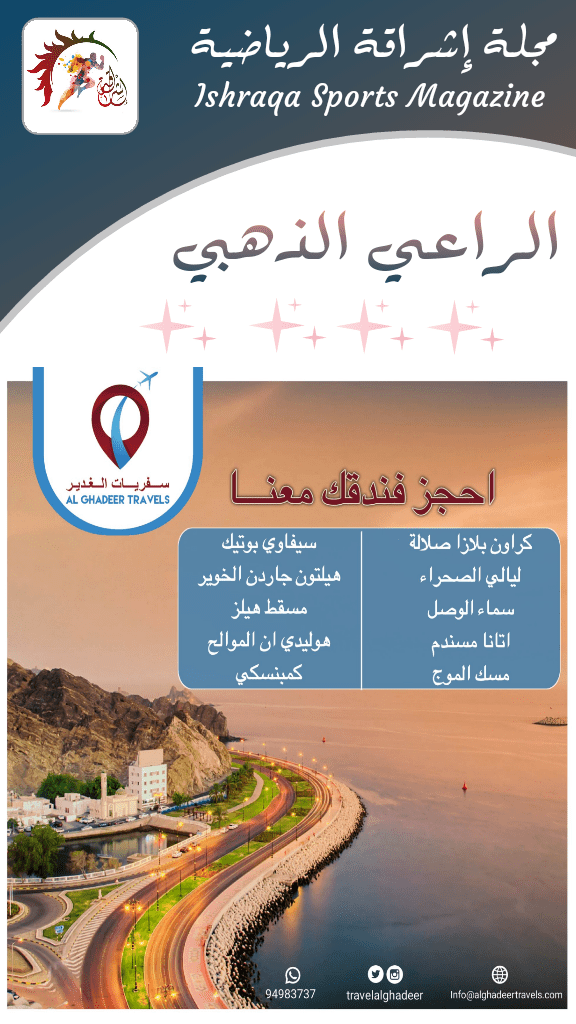 مجلة إشراقة الرياضية
Ishraqa Sports Magazine

الراعي الذهبي

سفريات الغدير
AL GHADEER TRAVELS

احجز فندقك معنا

كراون بلازا صلالة
ليالي الصحراء
سماء الوصل
اتانا مسندم
مسك الموج

سيفاوي بوتيك
هيلتون جاردن الخوير
مسقط هيلز
هوليدي ان الموالح
كمبنسكي

94983737
travelalghadeer
Info@alghadeertravels.com